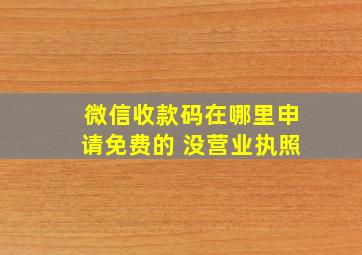 微信收款码在哪里申请免费的 没营业执照